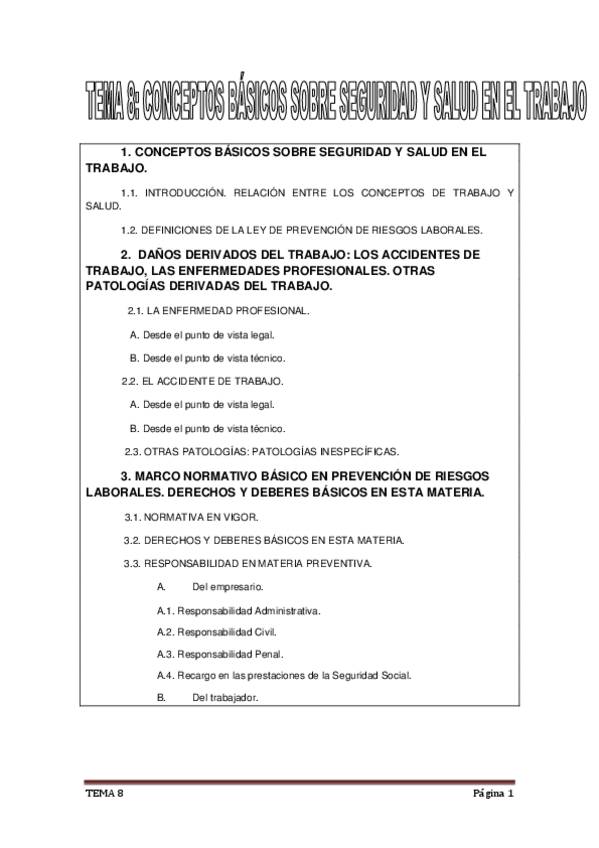 TEMA 8: CONCEPTOS BÁSICOS SOBRE SEGURIDAD Y SALUD EN EL TRABAJO

1. CONCEPTOS BÁSICOS SOBRE SEGURIDAD Y SALUD EN EL TRABAJO.

1.1. INTRODUCCIÓN. RELACIÓN ENTRE LOS CONCEPTOS DE TRABAJO Y SALUD.

1.2. DEFINICIONES DE LA LEY DE PREVENCIÓN DE RIESGOS LABORALES.

2. DAÑOS DERIVADOS DEL TRABAJO: LOS ACCIDENTES DE TRABAJO, LAS ENFERMEDADES PROFESIONALES. OTRAS PATOLOGÍAS DERIVADAS DEL TRABAJO.

2.1. LA ENFERMEDAD PROFESIONAL.

A. Desde el punto de vista legal.

B. Desde el punto de vista técnico.

2.2. EL ACCIDENTE DE TRABAJO.

A. Desde el punto de vista legal.

B. Desde el punto de vista técnico.

2.3. OTRAS PATOLOGÍAS: PATOLOGÍAS INESPECÍFICAS.

3. MARCO NORMATIVO BÁSICO EN PREVENCIÓN DE RIESGOS LABORALES. DERECHOS Y DEBERES BÁSICOS EN ESTA MATERIA.

3.1. NORMATIVA EN VIGOR.

3.2. DERECHOS Y DEBERES BÁSICOS EN ESTA MATERIA.

3.3. RESPONSABILIDAD EN MATERIA PREVENTIVA.

A. Del empresario.

A.1. Responsabilidad Administrativa.

A.2. Responsabilidad Civil.

A.3. Responsabilidad Penal.

A.4. Recargo en las prestaciones de la Seguridad Social.

B. Del trabajador.

TEMA 8

Página 1